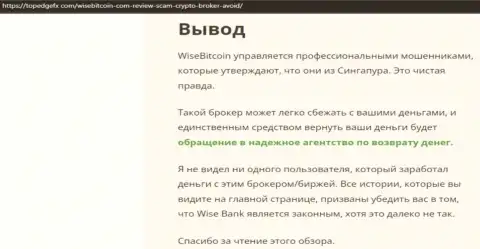 https://topedgefx.com/wisebitcoin-com-review-scam-crypto-broker-avoid/

Вывод

WiseBitcoin управляется профессиональными мошенниками, которые утверждают, что они из Сингапура. Это чистая правда.

Такой брокер может легко сбежать с вашими деньгами, и единственным средством вернуть ваши деньги будет обращение в надежное агентство по возврату денег.

Я не видел ни одного пользователя, который заработал деньги с этим брокером/биржей. Все истории, которые вы видите на главной странице, призваны убедить вас в том, что Wise Bank является законным, хотя это далеко не так.

Спасибо за чтение этого обзора.